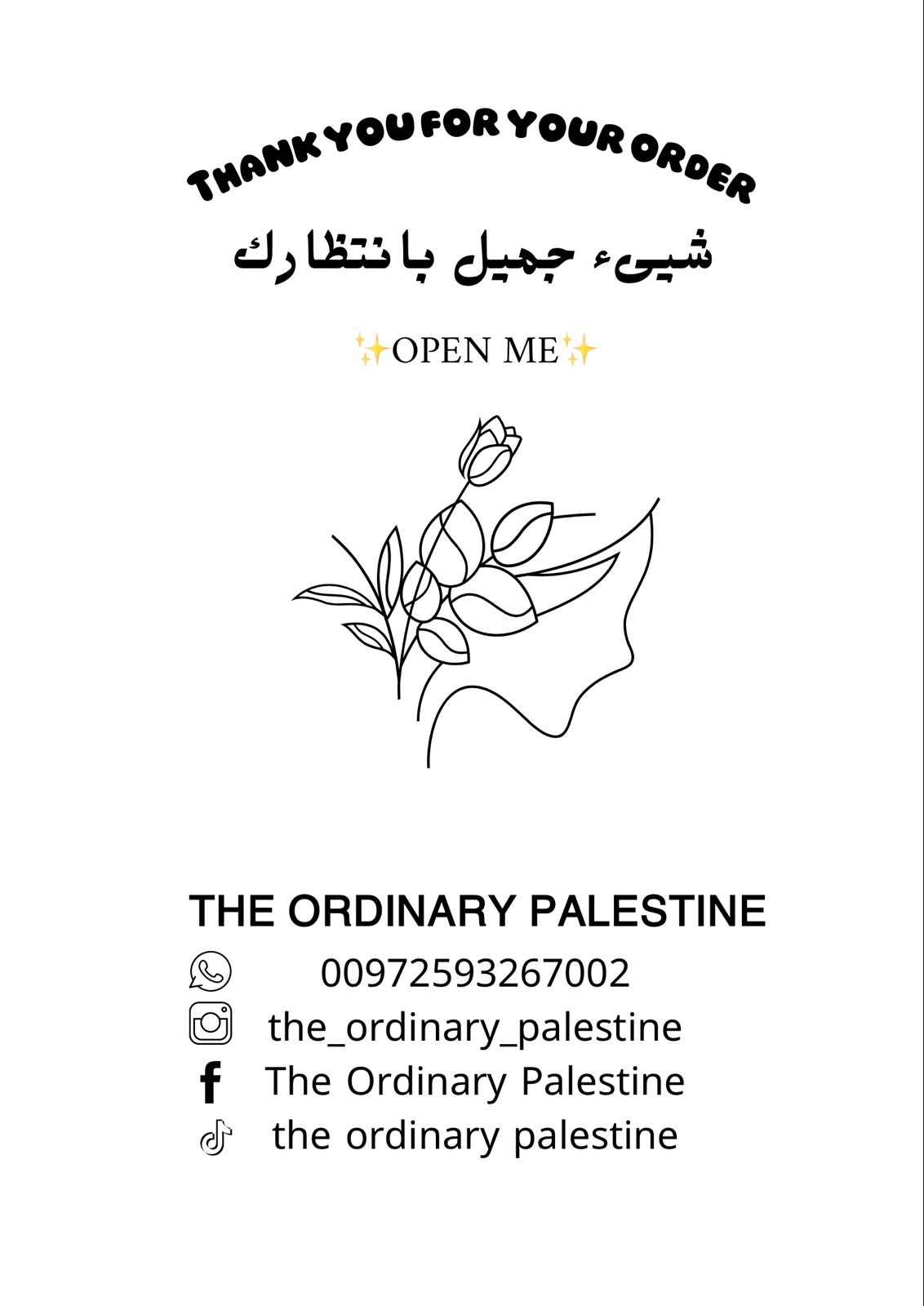 THANK YOU FOR YOUR ORDER
شيىء جميل بانتظارك

✨OPEN ME✨

THE ORDINARY PALESTINE
00972593267002
the_ordinary_palestine
The Ordinary Palestine
the ordinary palestine